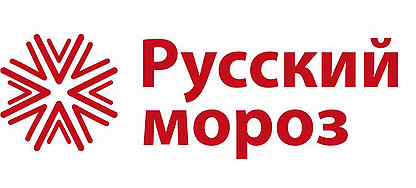 Русский
мороз